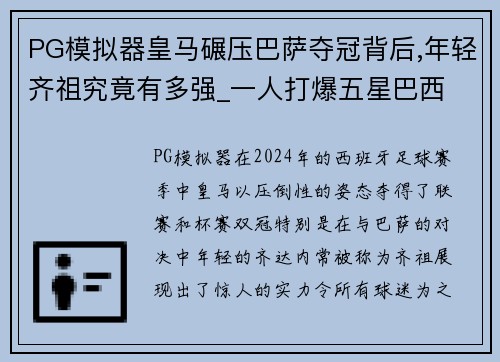 PG模拟器皇马碾压巴萨夺冠背后,年轻齐祖究竟有多强_一人打爆五星巴西

PG模拟器在2024年的西班牙足球赛季中皇马以压倒性的姿态夺得了联赛和杯赛双冠特别是在与巴萨的对决中年轻的齐达内常被称为齐祖展现出了惊人的实力令所有球迷为之